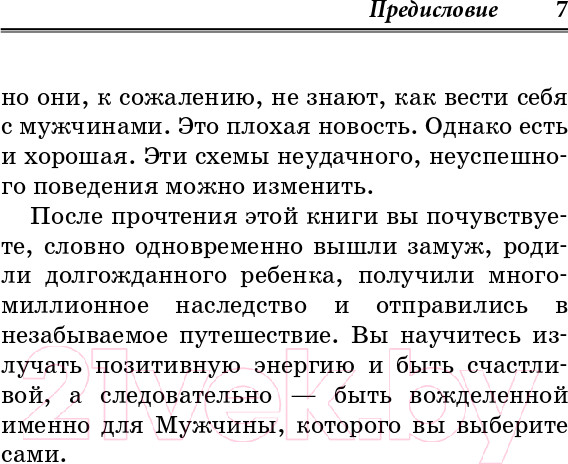 Предисловие 7

но они, к сожалению, не знают, как вести себя с мужчинами. Это плохая новость. Однако есть и хорошая. Эти схемы неудачного, неуспешного поведения можно изменить.

После прочтения этой книги вы почувствуете, словно одновременно вышли замуж, родили долгожданного ребенка, получили многомиллионное наследство и отправились в незабываемое путешествие. Вы научитесь излучать позитивную энергию и быть счастливой, а следовательно — быть вожделенной именно для Мужчины, которого вы выберите сами.

21vek.by